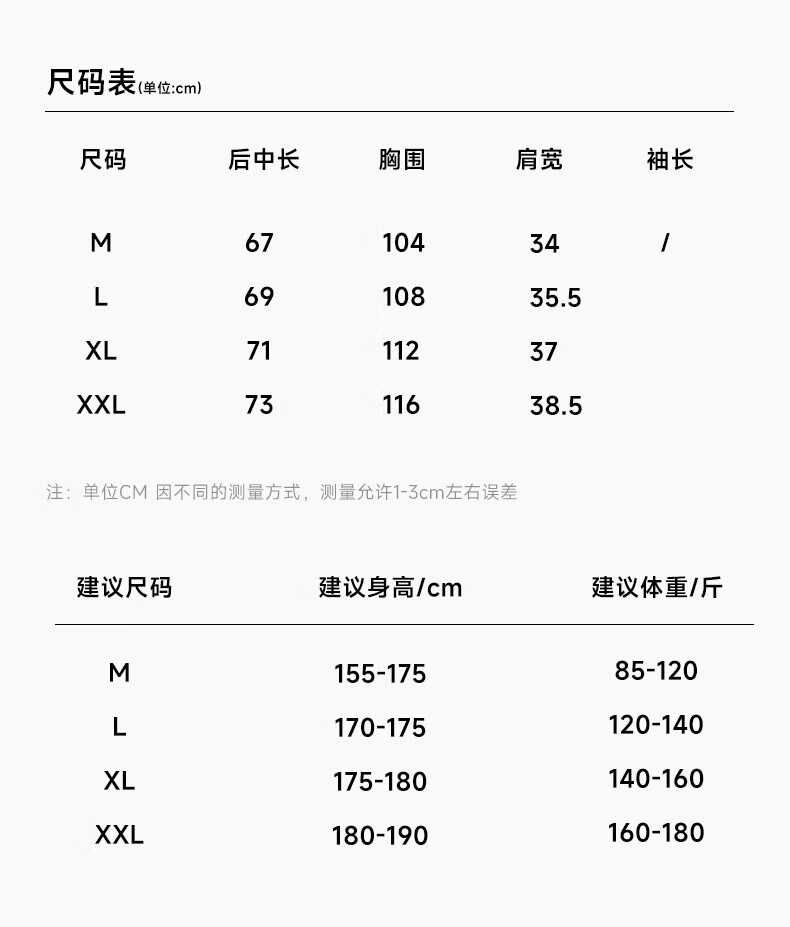 尺码表(单位:cm)

| 尺码 | 后中长 | 胸围 | 肩宽 | 袖长 |
|---|---|---|---|---|
| M | 67 | 104 | 34 | / |
| L | 69 | 108 | 35.5 | |
| XL | 71 | 112 | 37 | |
| XXL | 73 | 116 | 38.5 | |

注：单位CM 因不同的测量方式，测量允许1-3cm左右误差

| 建议尺码 | 建议身高/cm | 建议体重/斤 |
|---|---|---|
| M | 155-175 | 85-120 |
| L | 170-175 | 120-140 |
| XL | 175-180 | 140-160 |
| XXL | 180-190 | 160-180 |